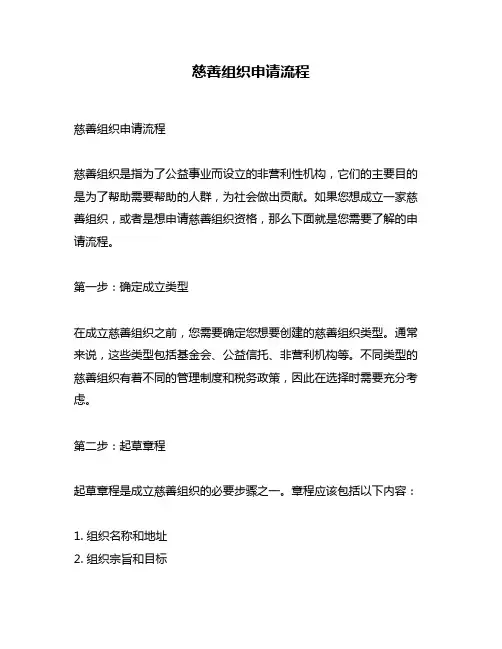 慈善组织申请流程

慈善组织申请流程

慈善组织是指为了公益事业而设立的非营利性机构，它们的主要目的是为了帮助需要帮助的人群，为社会做出贡献。如果您想成立一家慈善组织，或者是想申请慈善组织资格，那么下面就是您需要了解的申请流程。

第一步：确定成立类型

在成立慈善组织之前，您需要确定您想要创建的慈善组织类型。通常来说，这些类型包括基金会、公益信托、非营利机构等。不同类型的慈善组织有着不同的管理制度和税务政策，因此在选择时需要充分考虑。

第二步：起草章程

起草章程是成立慈善组织的必要步骤之一。章程应该包括以下内容：

1. 组织名称和地址
2. 组织宗旨和目标